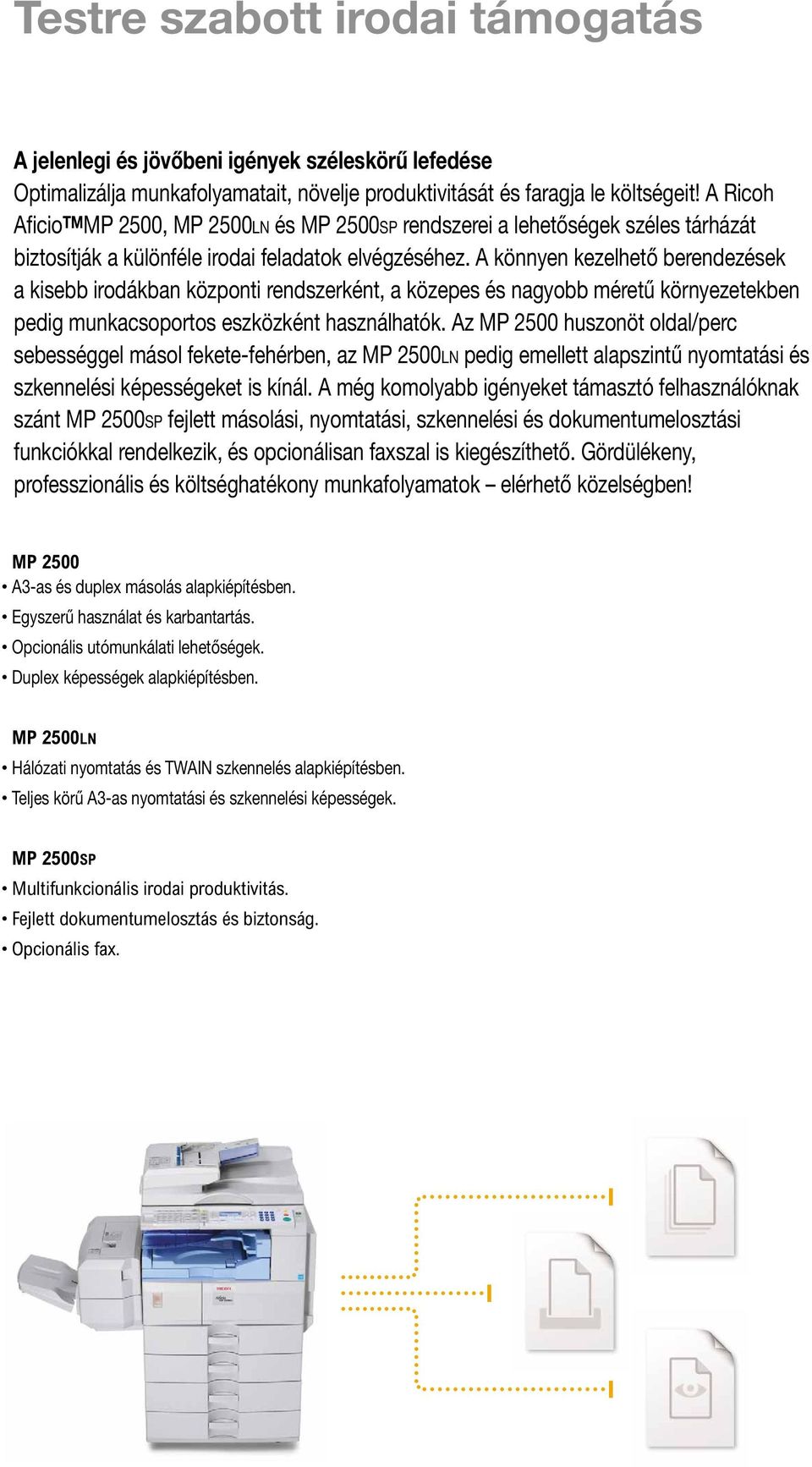 Testre szabott irodai támogatás

A jelenlegi és jövőbeni igények széleskörű lefedése
Optimalizálja munkafolyamatait, növelje produktivitását és faragja le költségeit! A Ricoh Aficio™MP 2500, MP 2500LN és MP 2500SP rendszerei a lehetőségek széles tárházát biztosítják a különféle irodai feladatok elvégzéséhez. A könnyen kezelhető berendezések a kisebb irodákban központi rendszerként, a közepes és nagyobb méretű környezetekben pedig munkacsoportos eszközként használhatók. Az MP 2500 huszonöt oldal/perc sebességgel másol fekete-fehérben, az MP 2500LN pedig emellett alapszintű nyomtatási és szkennelési képességeket is kínál. A még komolyabb igényeket támasztó felhasználóknak szánt MP 2500SP fejlett másolási, nyomtatási, szkennelési és dokumentumelosztási funkciókkal rendelkezik, és opcionálisan faxszal is kiegészíthető. Gördülékeny, professzionális és költséghatékony munkafolyamatok – elérhető közelségben!

MP 2500
• A3-as és duplex másolás alapkiépítésben.
• Egyszerű használat és karbantartás.
• Opcionális utómunkálati lehetőségek.
• Duplex képességek alapkiépítésben.

MP 2500LN
• Hálózati nyomtatás és TWAIN szkennelés alapkiépítésben.
• Teljes körű A3-as nyomtatási és szkennelési képességek.

MP 2500SP
• Multifunkcionális irodai produktivitás.
• Fejlett dokumentumelosztás és biztonság.
• Opcionális fax.